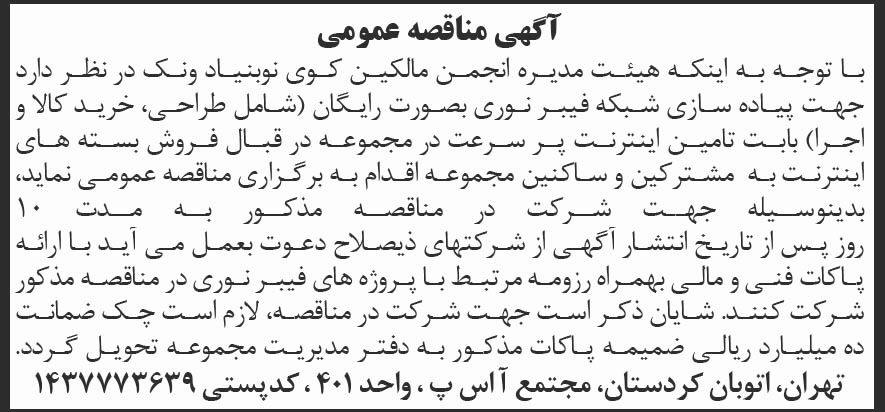 آگهی مناقصه عمومی

با توجه به اینکه هیئت مدیره انجمن مالکین کوی نوبنیاد ونک در نظر دارد جهت پیاده سازی شبکه فیبر نوری بصورت رایگان (شامل طراحی، خرید کالا و اجرا) بابت تامین اینترنت پر سرعت در مجموعه در قبال فروش بسته های اینترنت به مشترکین و ساکنین مجموعه اقدام به برگزاری مناقصه عمومی نماید، بدینوسیله جهت شرکت در مناقصه مذکور به مدت ۱۰ روز پس از تاریخ انتشار آگهی از شرکتهای ذیصلاح دعوت بعمل می آید با ارائه پاکات فنی و مالی بهمراه رزومه مرتبط با پروژه های فیبر نوری در مناقصه مذکور شرکت کنند. شایان ذکر است جهت شرکت در مناقصه، لازم است چک ضمانت ده میلیارد ریالی ضمیمه پاکات مذکور به دفتر مدیریت مجموعه تحویل گردد.

تهران، اتوبان کردستان، مجتمع آ اس پ ، واحد ۴۰۱ ، کدپستی ۱۴۳۷۷۷۳۶۳۹